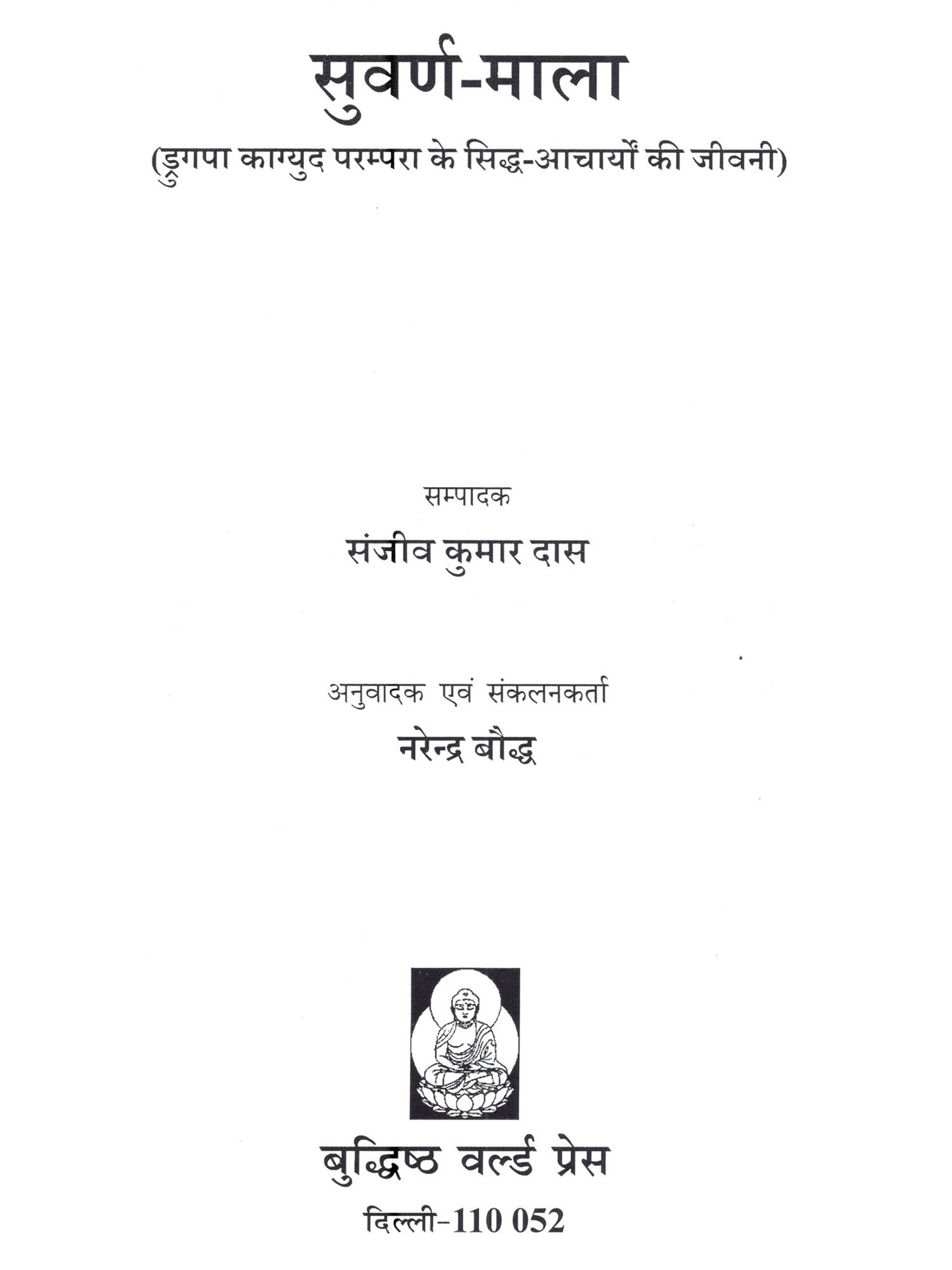 सुवर्ण-माला

(ड्रुगपा काग्युद परम्परा के सिद्ध-आचार्यों की जीवनी)

सम्पादक

संजीव कुमार दास

अनुवादक एवं संकलनकर्ता

नरेन्द्र बौद्ध

बुद्धिष्ठ वर्ल्ड प्रेस

दिल्ली-110 052